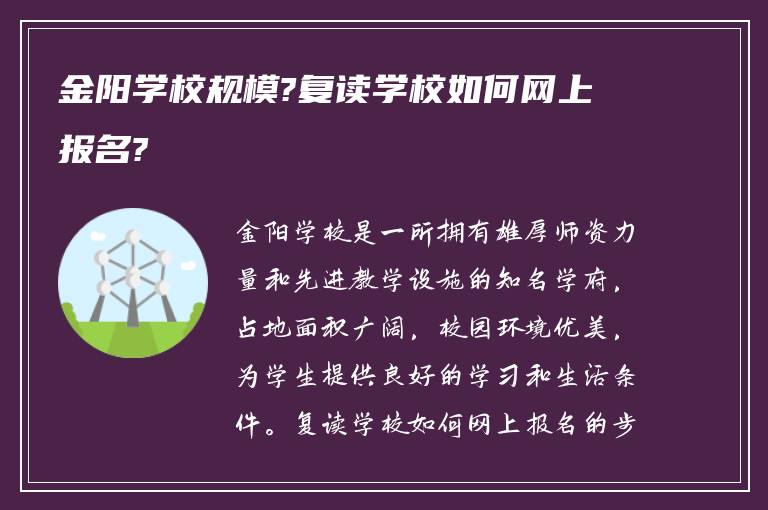 金阳学校规模?复读学校如何网上报名?

金阳学校是一所拥有雄厚师资力量和先进教学设施的知名学府，占地面积广阔，校园环境优美，为学生提供良好的学习和生活条件。复读学校如何网上报名的步